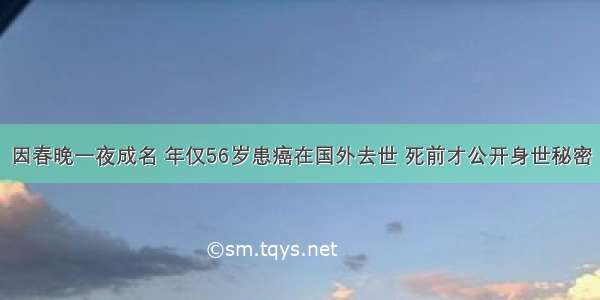 因春晚一夜成名 年仅56岁患癌在国外去世 死前才公开身世秘密

©sm.tqys.net